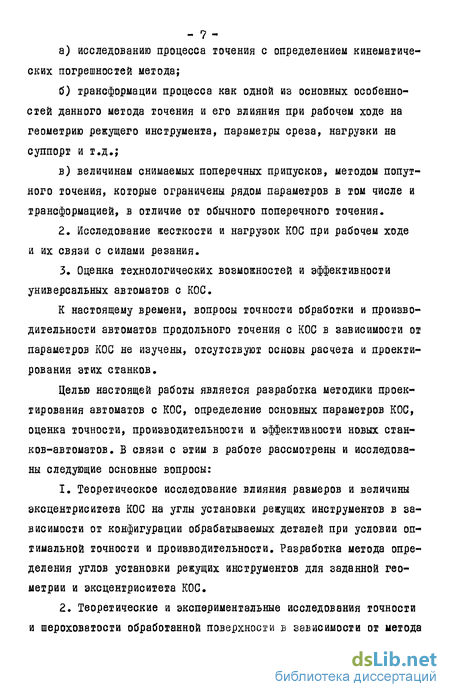 - 7 -

а) исследованию процесса точения с определением кинематических погрешностей метода;

б) трансформации процесса как одной из основных особенностей данного метода точения и его влияния при рабочем ходе на геометрию режущего инструмента, параметры среза, нагрузки на суппорт и т.д.;

в) величинам снимаемых поперечных припусков, методом попутного точения, которые ограничены рядом параметров в том числе и трансформацией, в отличие от обычного поперечного точения.

2. Исследование жесткости и нагрузок КОС при рабочем ходе и их связи с силами резания.

3. Оценка технологических возможностей и эффективности универсальных автоматов с КОС.

К настоящему времени, вопросы точности обработки и производительности автоматов продольного точения с КОС в зависимости от параметров КОС не изучены, отсутствуют основы расчета и проектирования этих станков.

Целью настоящей работы является разработка методики проектирования автоматов с КОС, определение основных параметров КОС, оценка точности, производительности и эффективности новых станков-автоматов. В связи с этим в работе рассмотрены и исследованы следующие основные вопросы:

I. Теоретическое исследование влияния размеров и величины эксцентриситета КОС на углы установки режущих инструментов в зависимости от конфигурации обрабатываемых деталей при условии оптимальной точности и производительности. Разработка метода определения углов установки режущих инструментов для заданной геометрии и эксцентриситета КОС.

2. Теоретические и экспериментальные исследования точности и шероховатости обработанной поверхности в зависимости от метода

dsLib.net
библиотека диссертаций